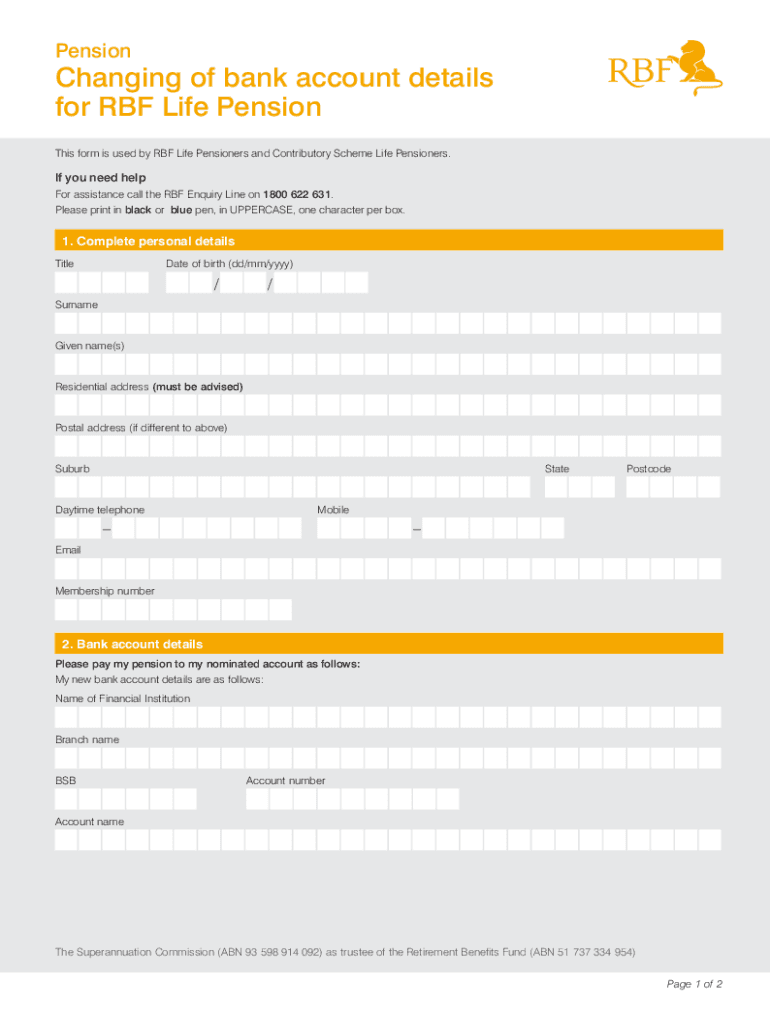 Pension

Changing of bank account details for RBF Life Pension

RBF

This form is used by RBF Life Pensioners and Contributory Scheme Life Pensioners.

If you need help

For assistance call the RBF Enquiry Line on 1800 622 631.
Please print in black or blue pen, in UPPERCASE, one character per box.

1. Complete personal details

Title

Date of birth (dd/mm/yyyy)

/ /

Surname

Given name(s)

Residential address (must be advised)

Postal address (if different to above)

Suburb

State

Postcode

Daytime telephone

–

Mobile

–

Email

Membership number

2. Bank account details

Please pay my pension to my nominated account as follows:
My new bank account details are as follows:

Name of Financial Institution

Branch name

BSB

Account number

Account name

The Superannuation Commission (ABN 93 598 914 092) as trustee of the Retirement Benefits Fund (ABN 51 737 334 954)

Page 1 of 2